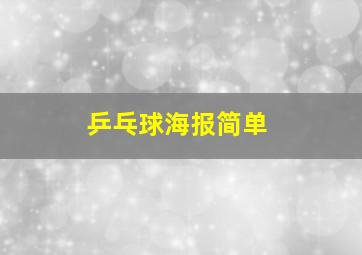 乒乓球海报简单